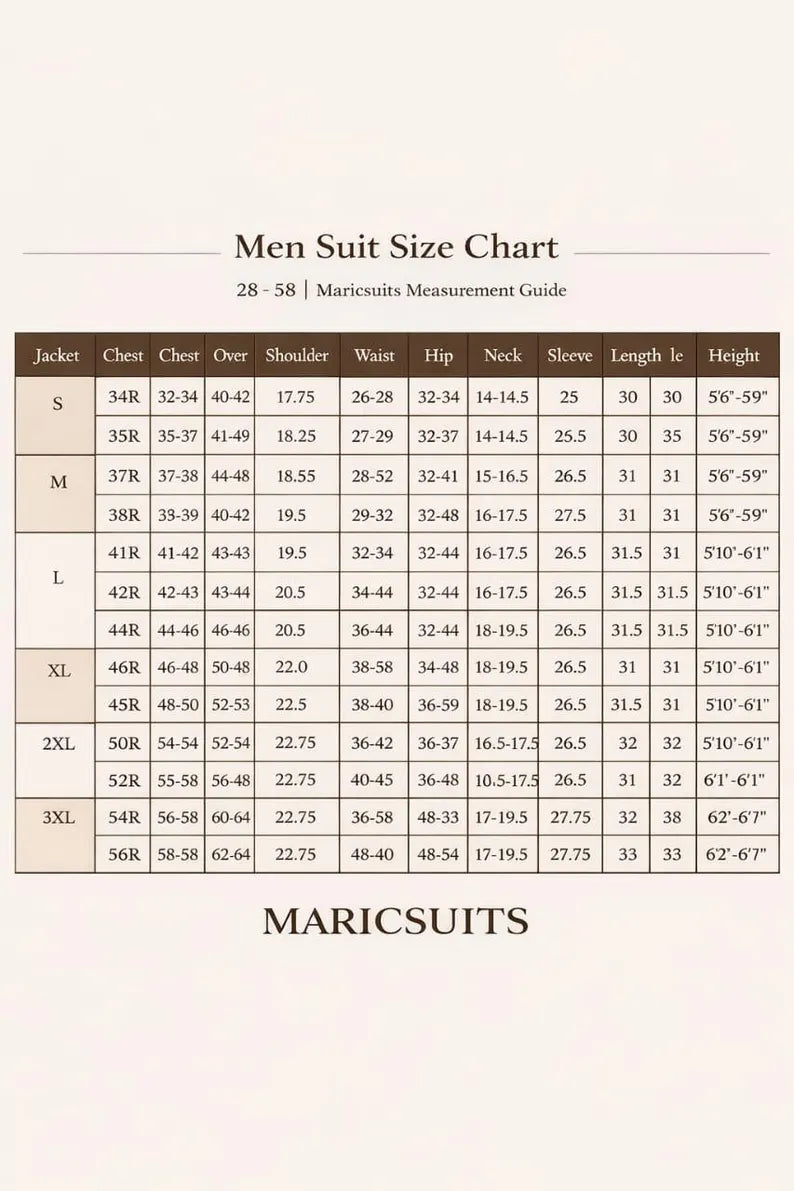 Men Suit Size Chart

28 - 58 | Maricsuits Measurement Guide

| Jacket | Chest | Chest | Over | Shoulder | Waist | Hip | Neck | Sleeve | Length | le | Height |
|---|---|---|---|---|---|---|---|---|---|---|---|
| S | 34R | 32-34 | 40-42 | 17.75 | 26-28 | 32-34 | 14-14.5 | 25 | 30 | 30 | 5'6"-59" |
| | 35R | 35-37 | 41-49 | 18.25 | 27-29 | 32-37 | 14-14.5 | 25.5 | 30 | 35 | 5'6"-59" |
| M | 37R | 37-38 | 44-48 | 18.55 | 28-52 | 32-41 | 15-16.5 | 26.5 | 31 | 31 | 5'6"-59" |
| | 38R | 33-39 | 40-42 | 19.5 | 29-32 | 32-48 | 16-17.5 | 27.5 | 31 | 31 | 5'6"-59" |
| L | 41R | 41-42 | 43-43 | 19.5 | 32-34 | 32-44 | 16-17.5 | 26.5 | 31.5 | 31 | 5'10'-6'1" |
| | 42R | 42-43 | 43-44 | 20.5 | 34-44 | 32-44 | 16-17.5 | 26.5 | 31.5 | 31.5 | 5'10'-6'1" |
| | 44R | 44-46 | 46-46 | 20.5 | 36-44 | 32-44 | 18-19.5 | 26.5 | 31.5 | 31.5 | 5'10'-6'1" |
| XL | 46R | 46-48 | 50-48 | 22.0 | 38-58 | 34-48 | 18-19.5 | 26.5 | 31 | 31 | 5'10'-6'1" |
| | 45R | 48-50 | 52-53 | 22.5 | 38-40 | 36-59 | 18-19.5 | 26.5 | 31.5 | 31 | 5'10'-6'1" |
| 2XL | 50R | 54-54 | 52-54 | 22.75 | 36-42 | 36-37 | 16.5-17.5 | 26.5 | 32 | 32 | 5'10'-6'1" |
| | 52R | 55-58 | 56-48 | 22.75 | 40-45 | 36-48 | 10.5-17.5 | 26.5 | 31 | 32 | 6'1'-6'1" |
| 3XL | 54R | 56-58 | 60-64 | 22.75 | 36-58 | 48-33 | 17-19.5 | 27.75 | 32 | 38 | 62'-6'7" |
| | 56R | 58-58 | 62-64 | 22.75 | 48-40 | 48-54 | 17-19.5 | 27.75 | 33 | 33 | 6'2'-6'7" |

MARICSUITS